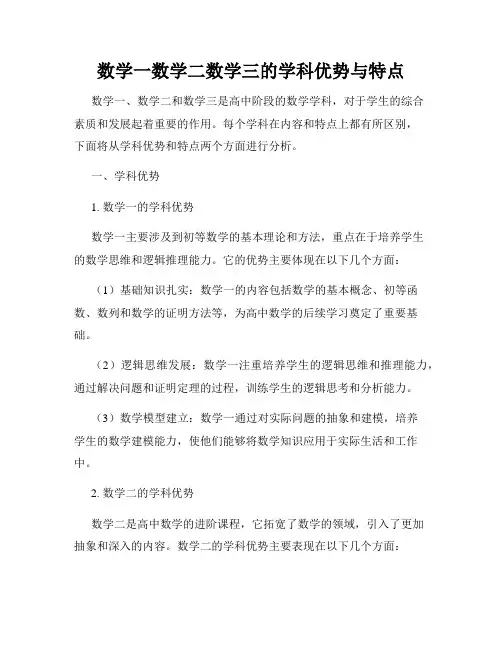 数学一数学二数学三的学科优势与特点

数学一、数学二和数学三是高中阶段的数学学科，对于学生的综合素质和发展起着重要的作用。每个学科在内容和特点上都有所区别，下面将从学科优势和特点两个方面进行分析。

一、学科优势

1. 数学一的学科优势

数学一主要涉及到初等数学的基本理论和方法，重点在于培养学生的数学思维和逻辑推理能力。它的优势主要体现在以下几个方面：

（1）基础知识扎实：数学一的内容包括数学的基本概念、初等函数、数列和数学的证明方法等，为高中数学的后续学习奠定了重要基础。

（2）逻辑思维发展：数学一注重培养学生的逻辑思维和推理能力，通过解决问题和证明定理的过程，训练学生的逻辑思考和分析能力。

（3）数学模型建立：数学一通过对实际问题的抽象和建模，培养学生的数学建模能力，使他们能够将数学知识应用于实际生活和工作中。

2. 数学二的学科优势

数学二是高中数学的进阶课程，它拓宽了数学的领域，引入了更加抽象和深入的内容。数学二的学科优势主要表现在以下几个方面：